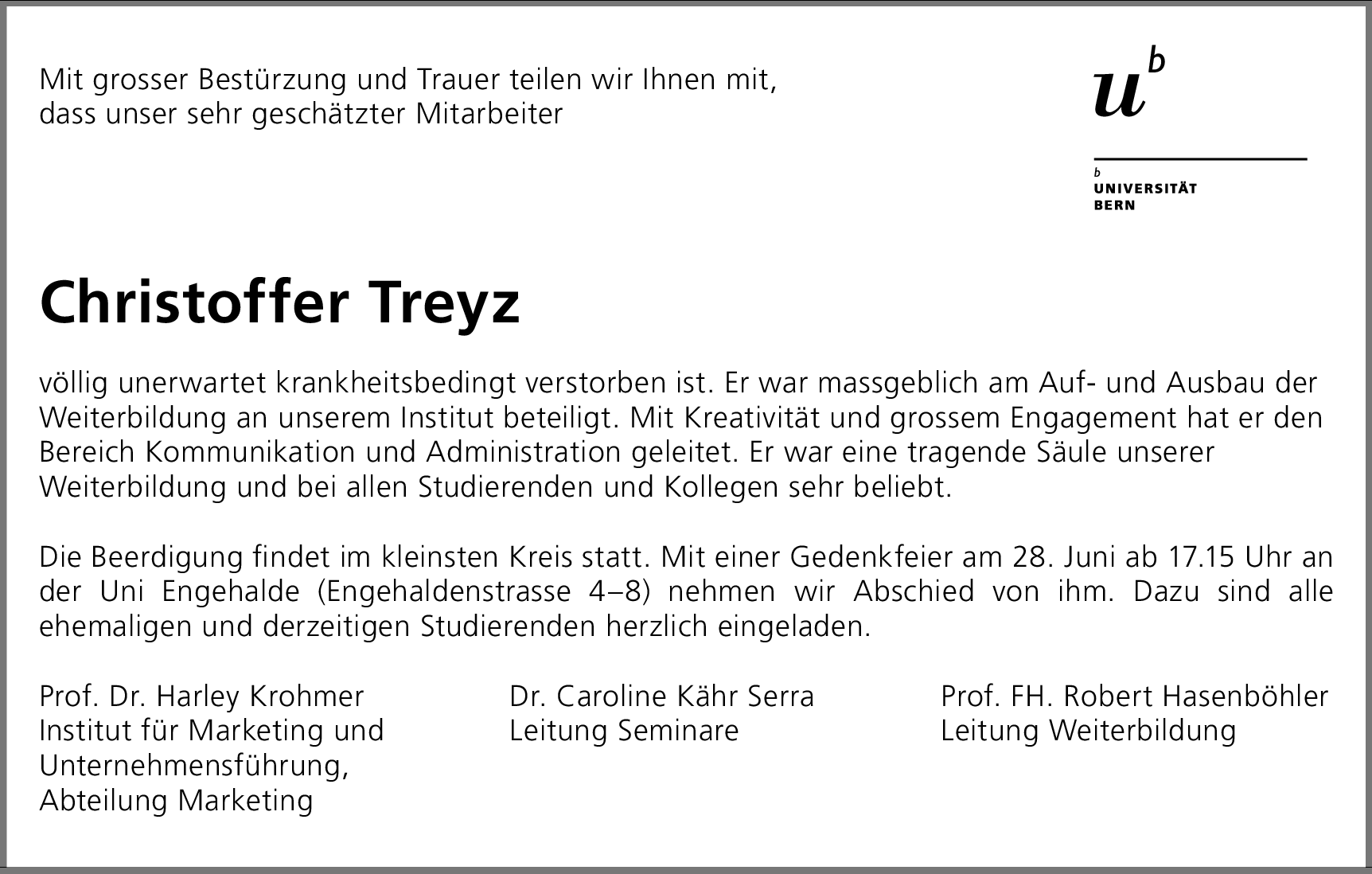 Mit grosser Bestürzung und Trauer teilen wir Ihnen mit, dass unser sehr geschätzter Mitarbeiter

$u^b$

b
UNIVERSITÄT
BERN

Christoffer Treyz

völlig unerwartet krankheitsbedingt verstorben ist. Er war massgeblich am Auf- und Ausbau der Weiterbildung an unserem Institut beteiligt. Mit Kreativität und grossem Engagement hat er den Bereich Kommunikation und Administration geleitet. Er war eine tragende Säule unserer Weiterbildung und bei allen Studierenden und Kollegen sehr beliebt.

Die Beerdigung findet im kleinsten Kreis statt. Mit einer Gedenkfeier am 28. Juni ab 17.15 Uhr an der Uni Engehalde (Engehaldenstrasse 4–8) nehmen wir Abschied von ihm. Dazu sind alle ehemaligen und derzeitigen Studierenden herzlich eingeladen.

Prof. Dr. Harley Krohmer
Institut für Marketing und Unternehmensführung,
Abteilung Marketing

Dr. Caroline Kähr Serra
Leitung Seminare

Prof. FH. Robert Hasenböhler
Leitung Weiterbildung